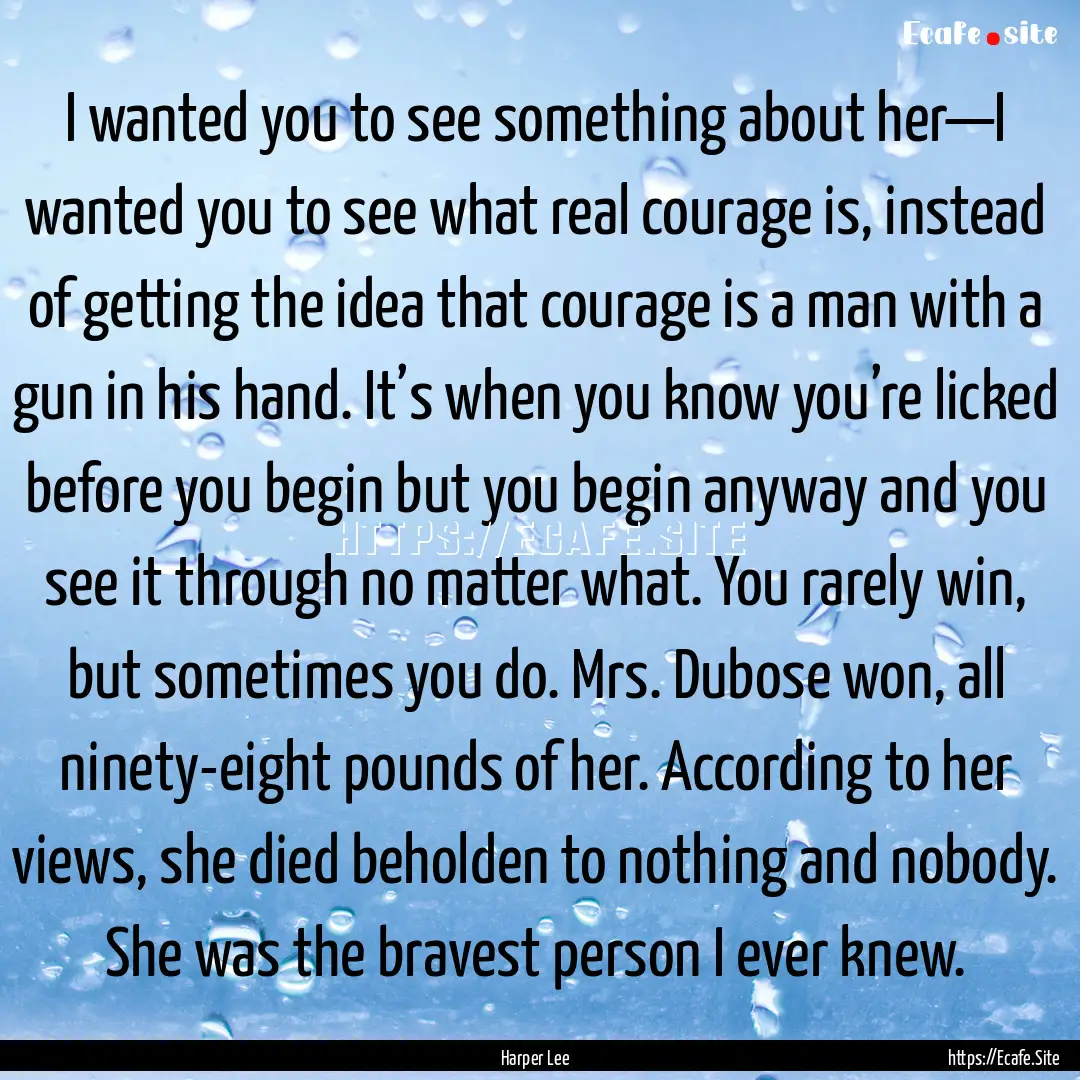 Ecafe.site

I wanted you to see something about her—I wanted you to see what real courage is, instead of getting the idea that courage is a man with a gun in his hand. It's when you know you're licked before you begin but you begin anyway and you see it through no matter what. You rarely win, but sometimes you do. Mrs. Dubose won, all ninety-eight pounds of her. According to her views, she died beholden to nothing and nobody. She was the bravest person I ever knew.

HTTPS://ECAFE.SITE

Harper Lee

https://Ecafe.Site